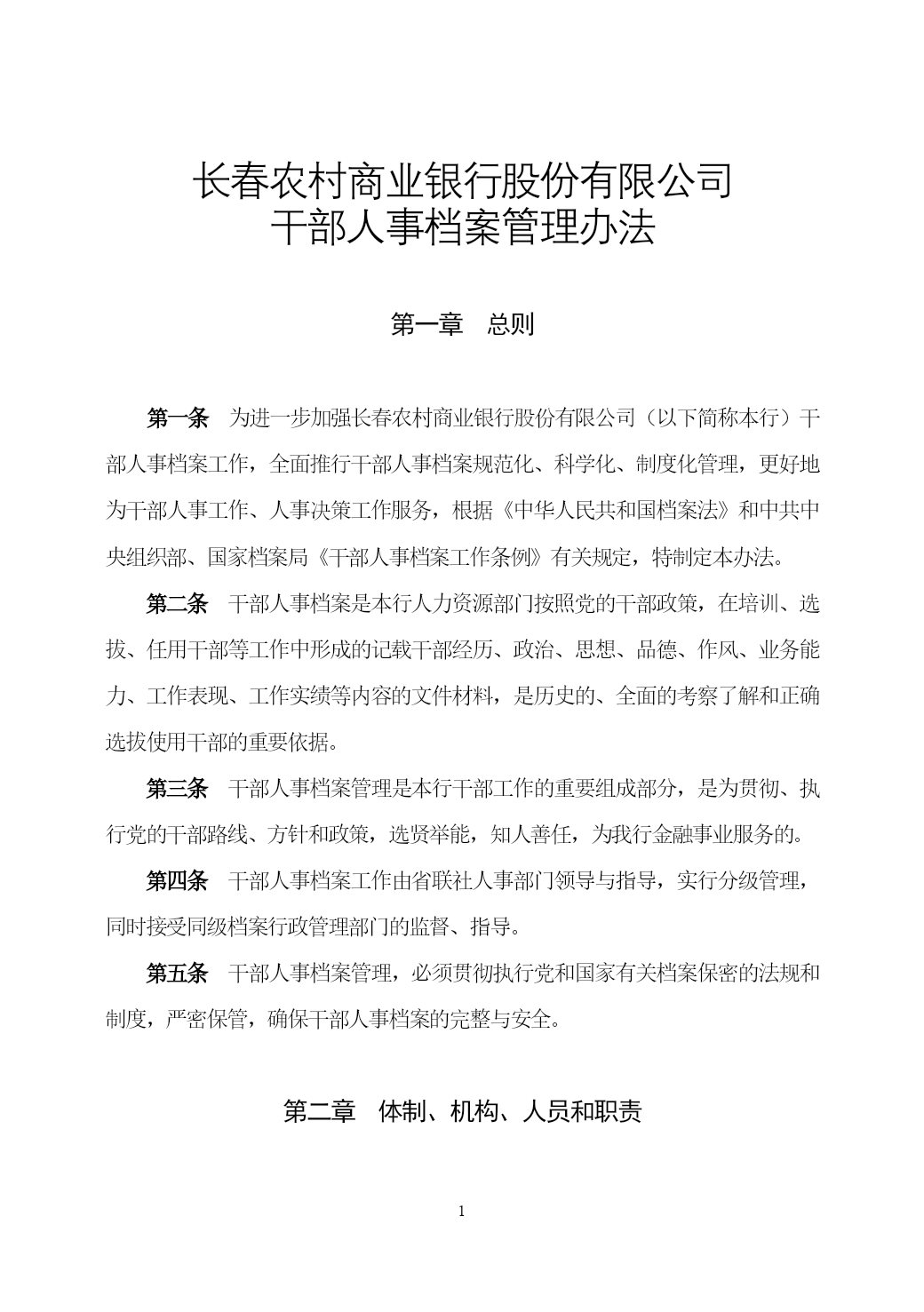 长春农村商业银行股份有限公司
干部人事档案管理办法

第一章　总则

第一条　为进一步加强长春农村商业银行股份有限公司（以下简称本行）干部人事档案工作，全面推行干部人事档案规范化、科学化、制度化管理，更好地为干部人事工作、人事决策工作服务，根据《中华人民共和国档案法》和中共中央组织部、国家档案局《干部人事档案工作条例》有关规定，特制定本办法。

第二条　干部人事档案是本行人力资源部门按照党的干部政策，在培训、选拔、任用干部等工作中形成的记载干部经历、政治、思想、品德、作风、业务能力、工作表现、工作实绩等内容的文件材料，是历史的、全面的考察了解和正确选拔使用干部的重要依据。

第三条　干部人事档案管理是本行干部工作的重要组成部分，是为贯彻、执行党的干部路线、方针和政策，选贤举能，知人善任，为我行金融事业服务的。

第四条　干部人事档案工作由省联社人事部门领导与指导，实行分级管理，同时接受同级档案行政管理部门的监督、指导。

第五条　干部人事档案管理，必须贯彻执行党和国家有关档案保密的法规和制度，严密保管，确保干部人事档案的完整与安全。

第二章　体制、机构、人员和职责

1